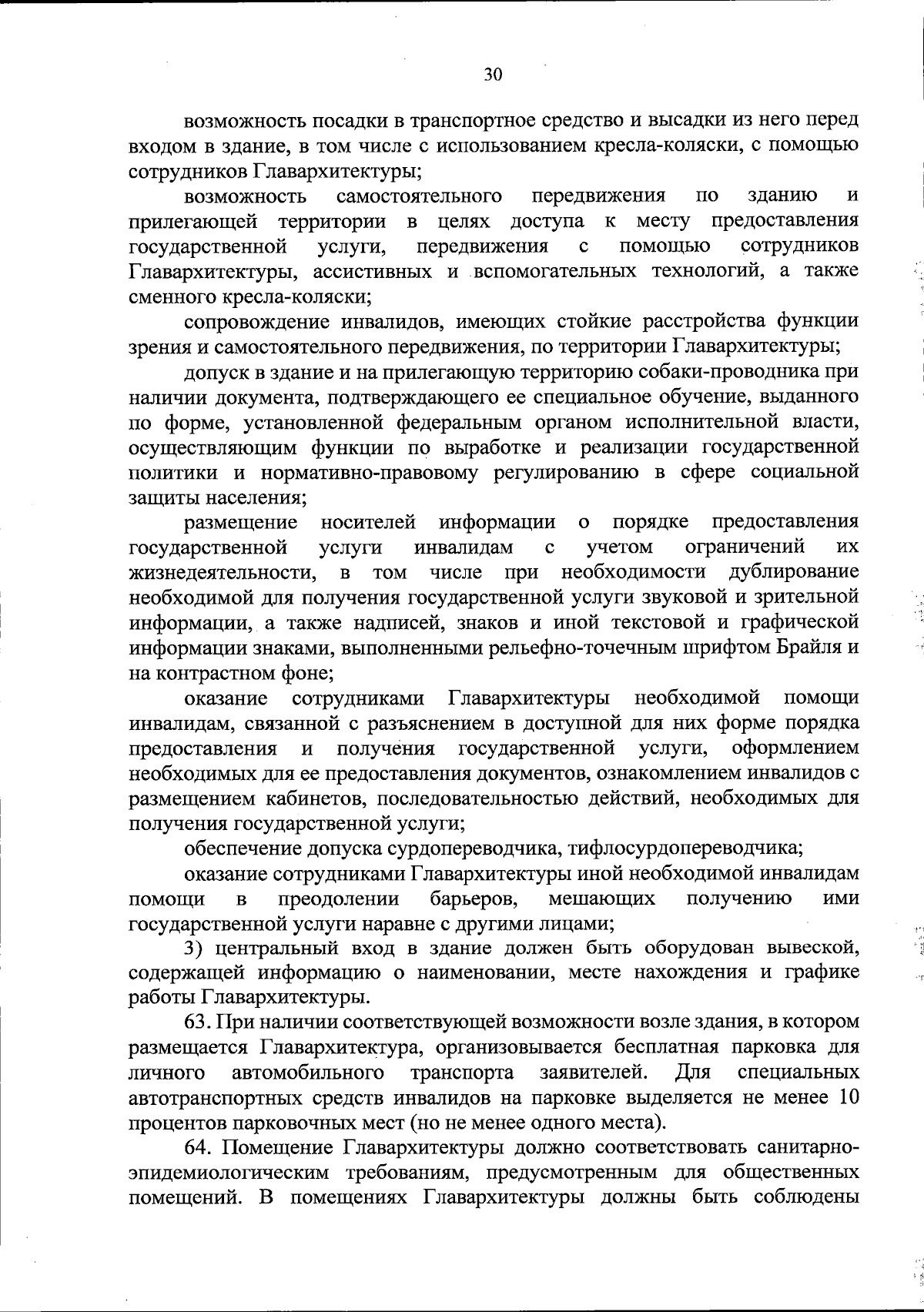 30

возможность посадки в транспортное средство и высадки из него перед входом в здание, в том числе с использованием кресла-коляски, с помощью сотрудников Главархитектуры;

возможность самостоятельного передвижения по зданию и прилегающей территории в целях доступа к месту предоставления государственной услуги, передвижения с помощью сотрудников Главархитектуры, ассистивных и вспомогательных технологий, а также сменного кресла-коляски;

сопровождение инвалидов, имеющих стойкие расстройства функции зрения и самостоятельного передвижения, по территории Главархитектуры;

допуск в здание и на прилегающую территорию собаки-проводника при наличии документа, подтверждающего ее специальное обучение, выданного по форме, установленной федеральным органом исполнительной власти, осуществляющим функции по выработке и реализации государственной политики и нормативно-правовому регулированию в сфере социальной защиты населения;

размещение носителей информации о порядке предоставления государственной услуги инвалидам с учетом ограничений их жизнедеятельности, в том числе при необходимости дублирование необходимой для получения государственной услуги звуковой и зрительной информации, а также надписей, знаков и иной текстовой и графической информации знаками, выполненными рельефно-точечным шрифтом Брайля и на контрастном фоне;

оказание сотрудниками Главархитектуры необходимой помощи инвалидам, связанной с разъяснением в доступной для них форме порядка предоставления и получения государственной услуги, оформлением необходимых для ее предоставления документов, ознакомлением инвалидов с размещением кабинетов, последовательностью действий, необходимых для получения государственной услуги;

обеспечение допуска сурдопереводчика, тифлосурдопереводчика;

оказание сотрудниками Главархитектуры иной необходимой инвалидам помощи в преодолении барьеров, мешающих получению ими государственной услуги наравне с другими лицами;

3) центральный вход в здание должен быть оборудован вывеской, содержащей информацию о наименовании, месте нахождения и графике работы Главархитектуры.

63. При наличии соответствующей возможности возле здания, в котором размещается Главархитектура, организовывается бесплатная парковка для личного автомобильного транспорта заявителей. Для специальных автотранспортных средств инвалидов на парковке выделяется не менее 10 процентов парковочных мест (но не менее одного места).

64. Помещение Главархитектуры должно соответствовать санитарно-эпидемиологическим требованиям, предусмотренным для общественных помещений. В помещениях Главархитектуры должны быть соблюдены